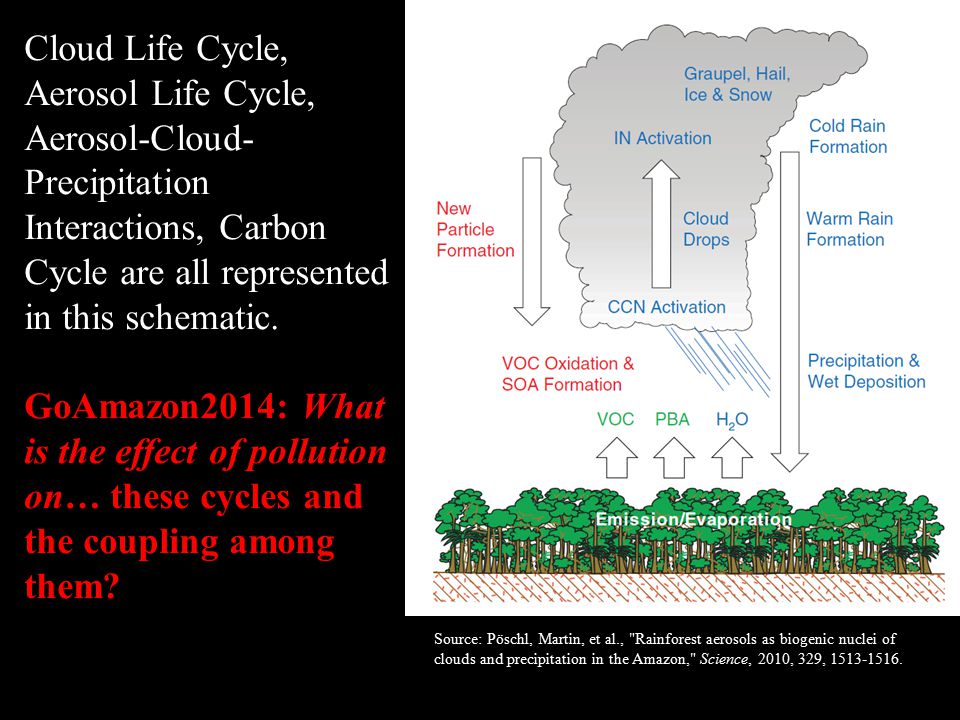 Cloud Life Cycle, Aerosol Life Cycle, Aerosol-Cloud-Precipitation Interactions, Carbon Cycle are all represented in this schematic.

GoAmazon2014: What is the effect of pollution on… these cycles and the coupling among them?

Graupel, Hail, Ice & Snow

IN Activation

Cold Rain Formation

New Particle Formation

Cloud Drops

Warm Rain Formation

CCN Activation

VOC Oxidation & SOA Formation

Precipitation & Wet Deposition

VOC PBA $H_2O$

Emission/Evaporation

Source: Pöschl, Martin, et al., "Rainforest aerosols as biogenic nuclei of clouds and precipitation in the Amazon," Science, 2010, 329, 1513-1516.